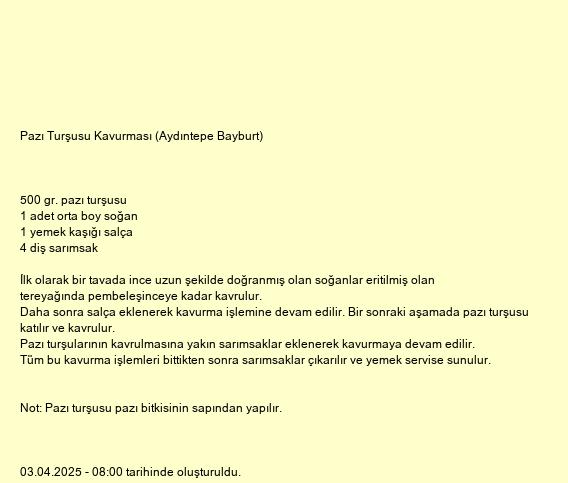 Pazı Turşusu Kavurması (Aydıntepe Bayburt)

500 gr. pazı turşusu
1 adet orta boy soğan
1 yemek kaşığı salça
4 diş sarımsak

İlk olarak bir tavada ince uzun şekilde doğranmış olan soğanlar eritilmiş olan tereyağında pembeleşinceye kadar kavrulur.
Daha sonra salça eklenerek kavurma işlemine devam edilir. Bir sonraki aşamada pazı turşusu katılır ve kavrulur.
Pazı turşularının kavrulmasına yakın sarımsaklar eklenerek kavurmaya devam edilir.
Tüm bu kavurma işlemleri bittikten sonra sarımsaklar çıkarılır ve yemek servise sunulur.

Not: Pazı turşusu pazı bitkisinin sapından yapılır.

03.04.2025 - 08:00 tarihinde oluşturuldu.